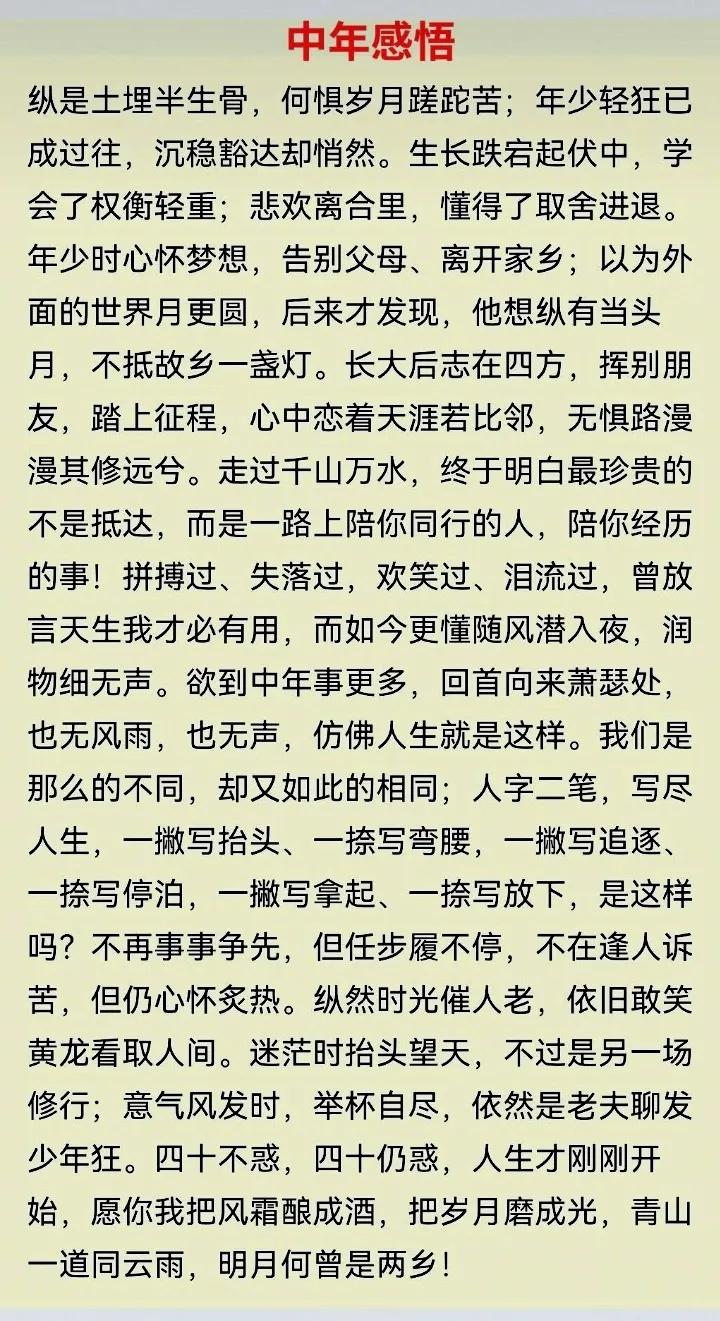 中年感悟

纵是土埋半生骨，何惧岁月蹉跎苦；年少轻狂已成过往，沉稳豁达却悄然。生长跌宕起伏中，学会了权衡轻重；悲欢离合里，懂得了取舍进退。年少时心怀梦想，告别父母、离开家乡；以为外面的世界月更圆，后来才发现，他想纵有当头月，不抵故乡一盏灯。长大后志在四方，挥别朋友，踏上征程，心中恋着天涯若比邻，无惧路漫漫其修远兮。走过千山万水，终于明白最珍贵的不是抵达，而是一路上陪你同行的人，陪你经历的事！拼搏过、失落过，欢笑过、泪流过，曾放言天生我才必有用，而如今更懂随风潜入夜，润物细无声。欲到中年事更多，回首向来萧瑟处，也无风雨，也无声，仿佛人生就是这样。我们是那么的不同，却又如此的相同；人字二笔，写尽人生，一撇写抬头、一捺写弯腰，一撇写追逐、一捺写停泊，一撇写拿起、一捺写放下，是这样吗？不再事事争先，但任步履不停，不在逢人诉苦，但仍心怀炙热。纵然时光催人老，依旧敢笑黄龙看取人间。迷茫时抬头望天，不过是另一场修行；意气风发时，举杯自尽，依然是老夫聊发少年狂。四十不惑，四十仍惑，人生才刚刚开始，愿你我把风霜酿成酒，把岁月磨成光，青山一道同云雨，明月何曾是两乡！